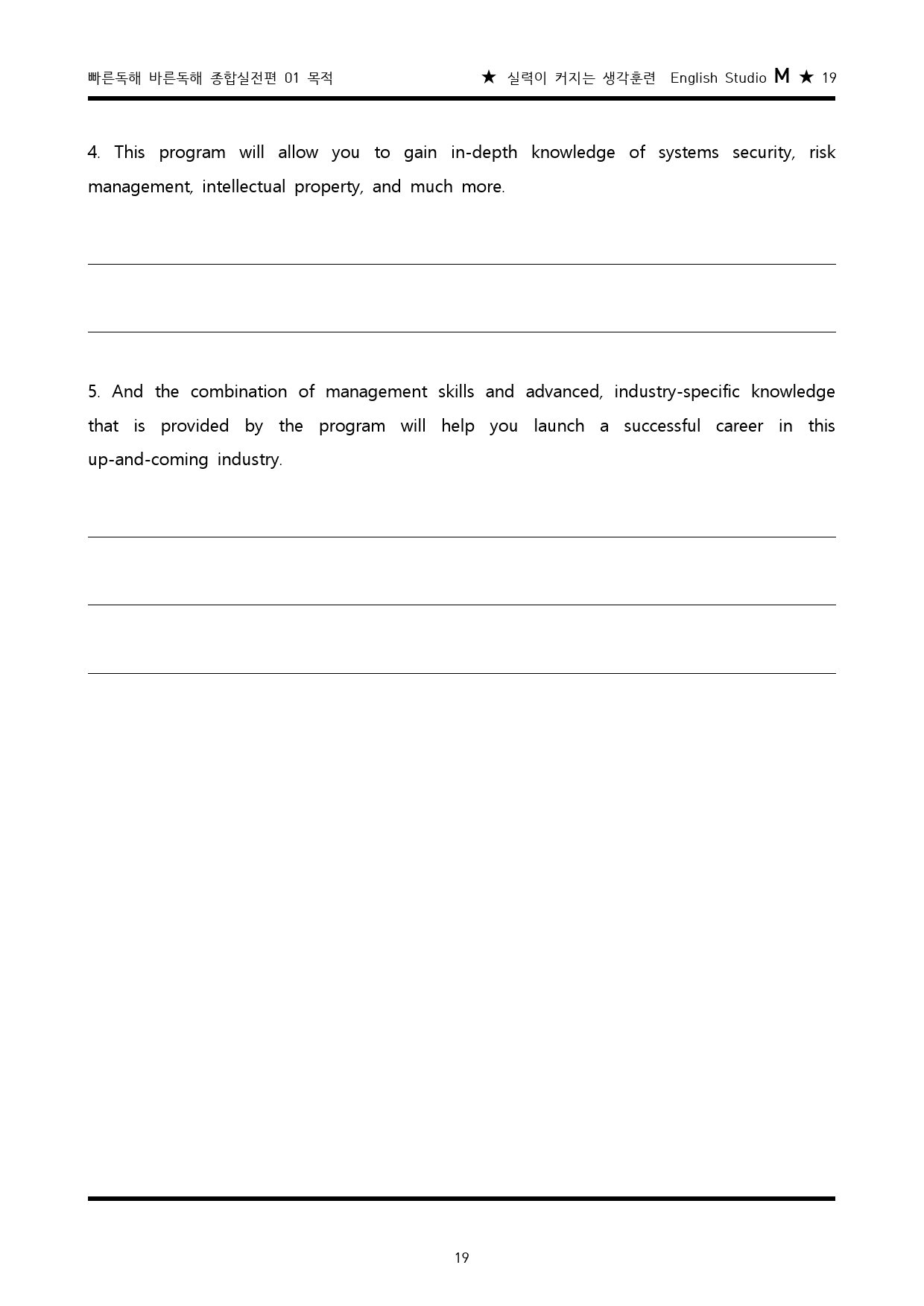 빠른독해 바른독해 종합실전편 01 목적

★ 실력이 커지는 생각훈련 English Studio M ★ 19

4. This program will allow you to gain in-depth knowledge of systems security, risk management, intellectual property, and much more.

5. And the combination of management skills and advanced, industry-specific knowledge that is provided by the program will help you launch a successful career in this up-and-coming industry.

19